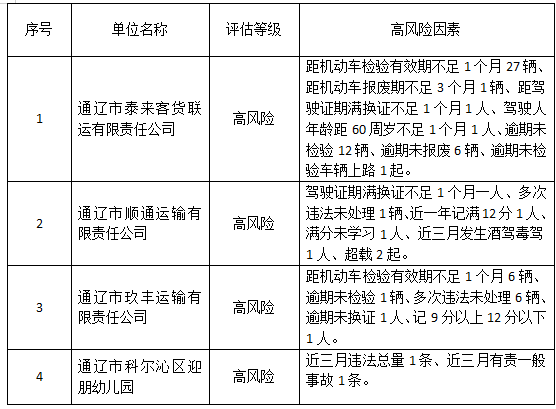 | 序号 | 单位名称 | 评估等级 | 高风险因素 |
|---|---|---|---|
| 1 | 通辽市泰来客货联运有限责任公司 | 高风险 | 距机动车检验有效期不足 1 个月 27 辆、距机动车报废期不足 3 个月 1 辆、距驾驶证期满换证不足 1 个月 1 人、驾驶人年龄距 60 周岁不足 1 个月 1 人、逾期未检验 12 辆、逾期未报废 6 辆、逾期未检验车辆上路 1 起。 |
| 2 | 通辽市顺通运输有限责任公司 | 高风险 | 驾驶证期满换证不足 1 个月一人、多次违法未处理 1 辆、近一年记满 12 分 1 人、满分未学习 1 人、近三月发生酒驾毒驾 1 人、超载 2 起。 |
| 3 | 通辽市玖丰运输有限责任公司 | 高风险 | 距机动车检验有效期不足 1 个月 6 辆、逾期未检验 1 辆、多次违法未处理 6 辆、逾期未换证 1 人、记 9 分以上 12 分以下 1 人。 |
| 4 | 通辽市科尔沁区迎朋幼儿园 | 高风险 | 近三月违法总量 1 条、近三月有责一般事故 1 条。 |